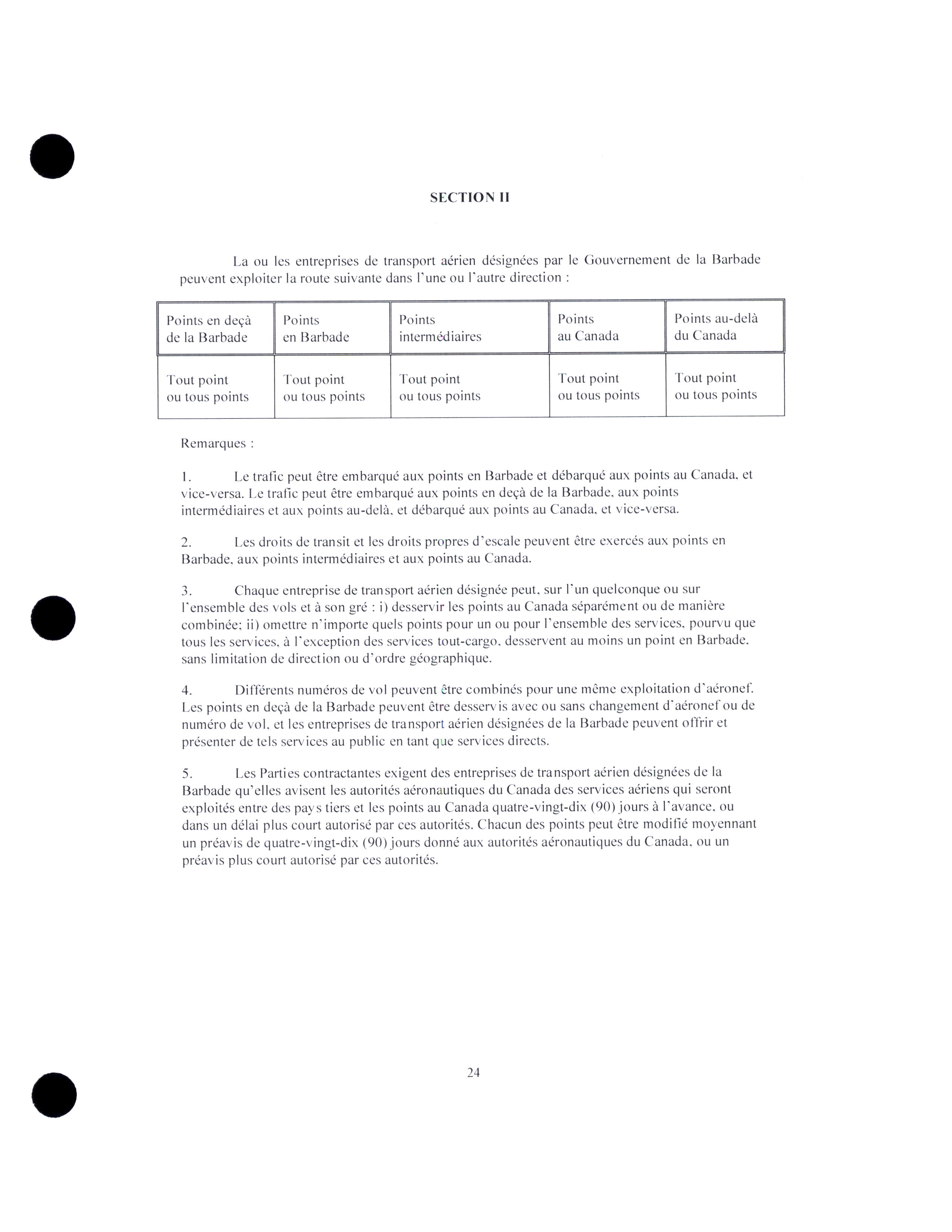 SECTION II

La ou les entreprises de transport aérien désignées par le Gouvernement de la Barbade peuvent exploiter la route suivante dans l'une ou l'autre direction :

| Points en deçà de la Barbade | Points en Barbade | Points intermédiaires | Points au Canada | Points au-delà du Canada |
|---|---|---|---|---|
| Tout point ou tous points | Tout point ou tous points | Tout point ou tous points | Tout point ou tous points | Tout point ou tous points |

Remarques :

1. Le trafic peut être embarqué aux points en Barbade et débarqué aux points au Canada, et vice-versa. Le trafic peut être embarqué aux points en deçà de la Barbade, aux points intermédiaires et aux points au-delà, et débarqué aux points au Canada, et vice-versa.

2. Les droits de transit et les droits propres d'escale peuvent être exercés aux points en Barbade, aux points intermédiaires et aux points au Canada.

3. Chaque entreprise de transport aérien désignée peut, sur l'un quelconque ou sur l'ensemble des vols et à son gré : i) desservir les points au Canada séparément ou de manière combinée; ii) omettre n'importe quels points pour un ou pour l'ensemble des services, pourvu que tous les services, à l'exception des services tout-cargo, desservent au moins un point en Barbade, sans limitation de direction ou d'ordre géographique.

4. Différents numéros de vol peuvent être combinés pour une même exploitation d'aéronef. Les points en deçà de la Barbade peuvent être desservis avec ou sans changement d'aéronef ou de numéro de vol, et les entreprises de transport aérien désignées de la Barbade peuvent offrir et présenter de tels services au public en tant que services directs.

5. Les Parties contractantes exigent des entreprises de transport aérien désignées de la Barbade qu'elles avisent les autorités aéronautiques du Canada des services aériens qui seront exploités entre des pays tiers et les points au Canada quatre-vingt-dix (90) jours à l'avance, ou dans un délai plus court autorisé par ces autorités. Chacun des points peut être modifié moyennant un préavis de quatre-vingt-dix (90) jours donné aux autorités aéronautiques du Canada, ou un préavis plus court autorisé par ces autorités.

24